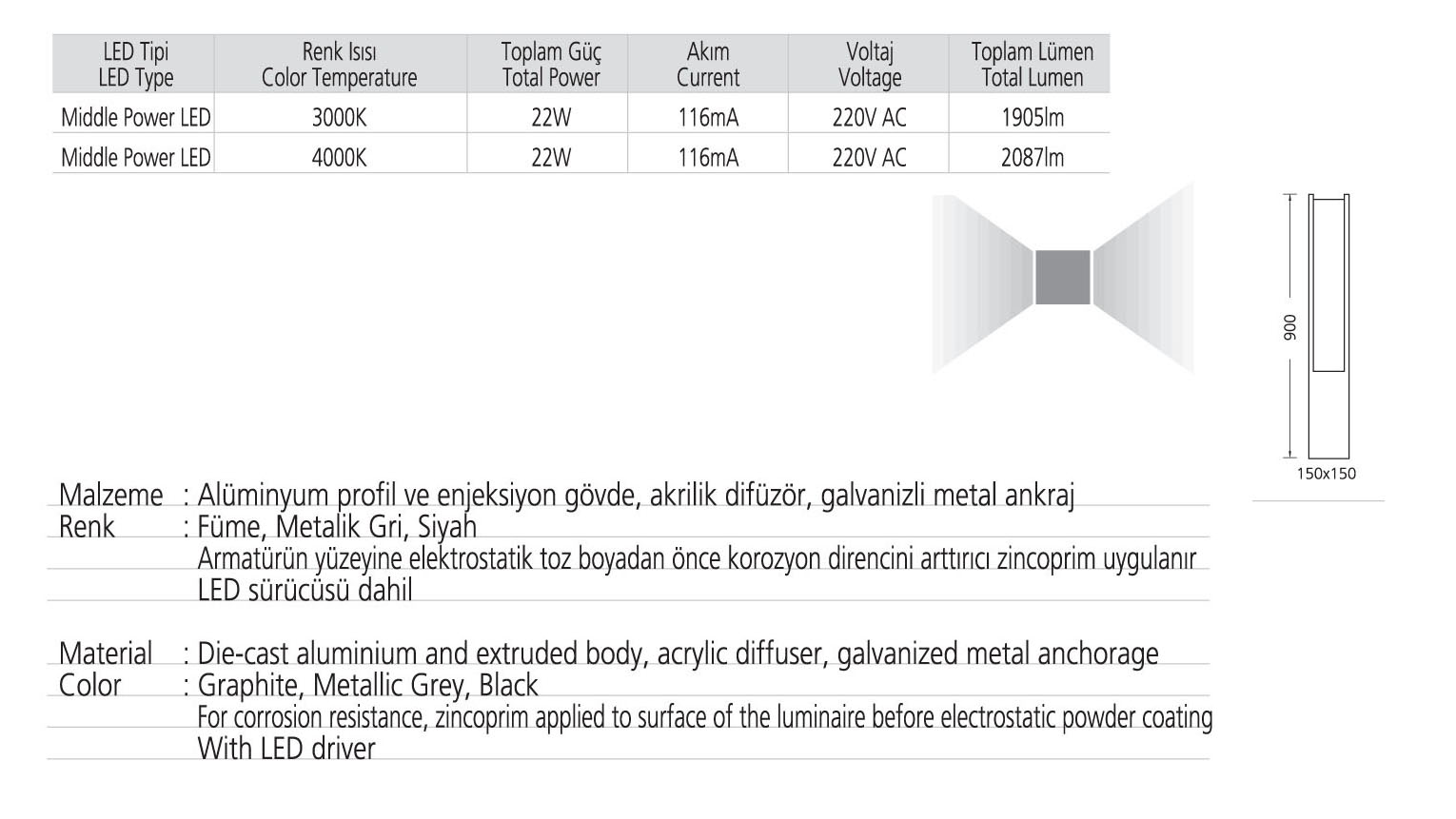 | LED Tipi LED Type | Renk Isısı Color Temperature | Toplam Güç Total Power | Akım Current | Voltaj Voltage | Toplam Lümen Total Lumen |
|---|---|---|---|---|---|
| Middle Power LED | 3000K | 22W | 116mA | 220V AC | 1905lm |
| Middle Power LED | 4000K | 22W | 116mA | 220V AC | 2087lm |

900

150x150

Malzeme : Alüminyum profil ve enjeksiyon gövde, akrilik difüzör, galvanizli metal ankraj
Renk : Füme, Metalik Gri, Siyah
Armatürün yüzeyine elektrostatik toz boyadan önce korozyon direncini arttırıcı zincoprim uygulanır
LED sürücüsü dahil

Material : Die-cast aluminium and extruded body, acrylic diffuser, galvanized metal anchorage
Color : Graphite, Metallic Grey, Black
For corrosion resistance, zincoprim applied to surface of the luminaire before electrostatic powder coating
With LED driver